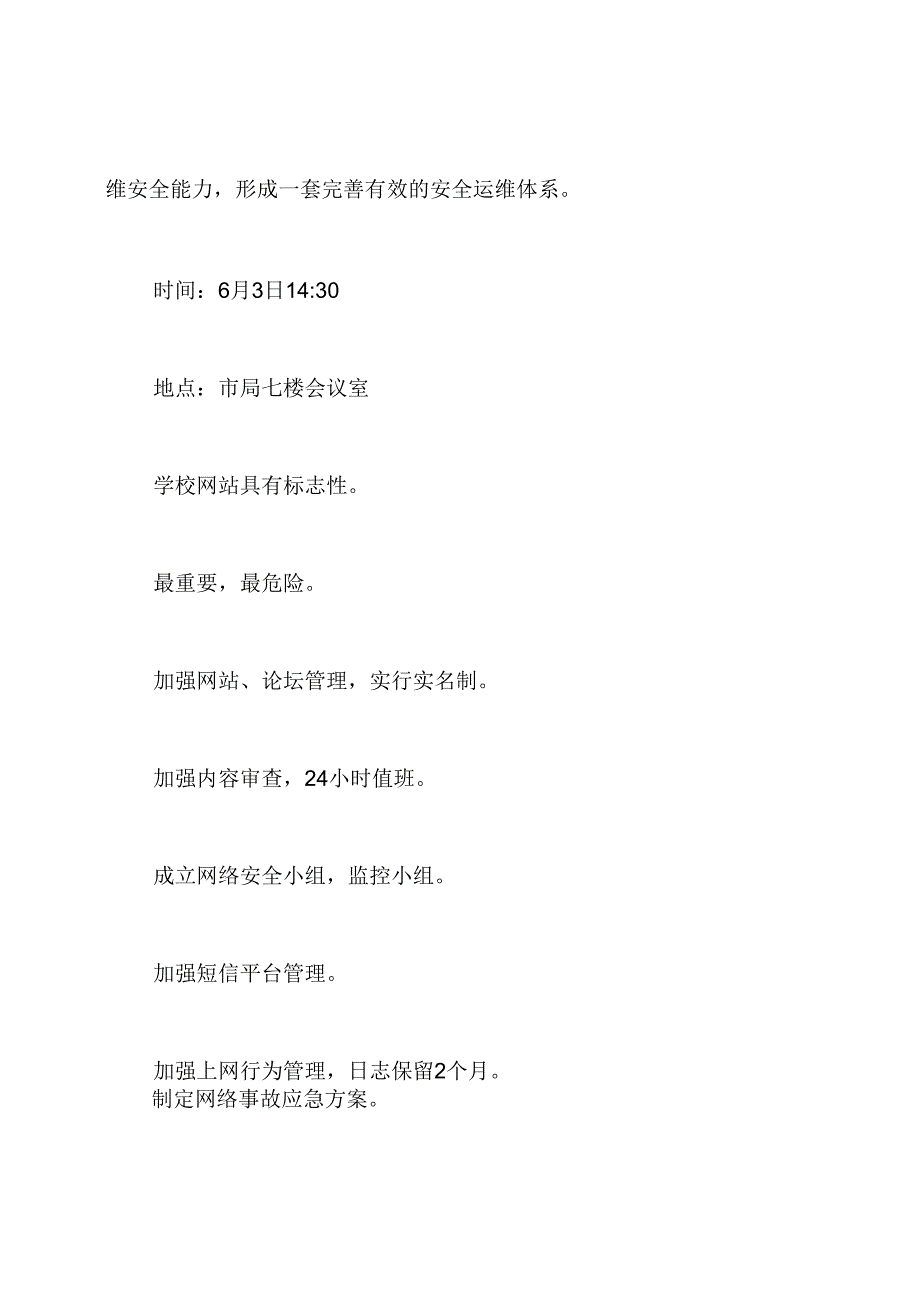 维安全能力，形成一套完善有效的安全运维体系。

时间：6月3日14:30

地点：市局七楼会议室

学校网站具有标志性。

最重要，最危险。

加强网站、论坛管理，实行实名制。

加强内容审查，24小时值班。

成立网络安全小组，监控小组。

加强短信平台管理。

加强上网行为管理，日志保留2个月。
制定网络事故应急方案。